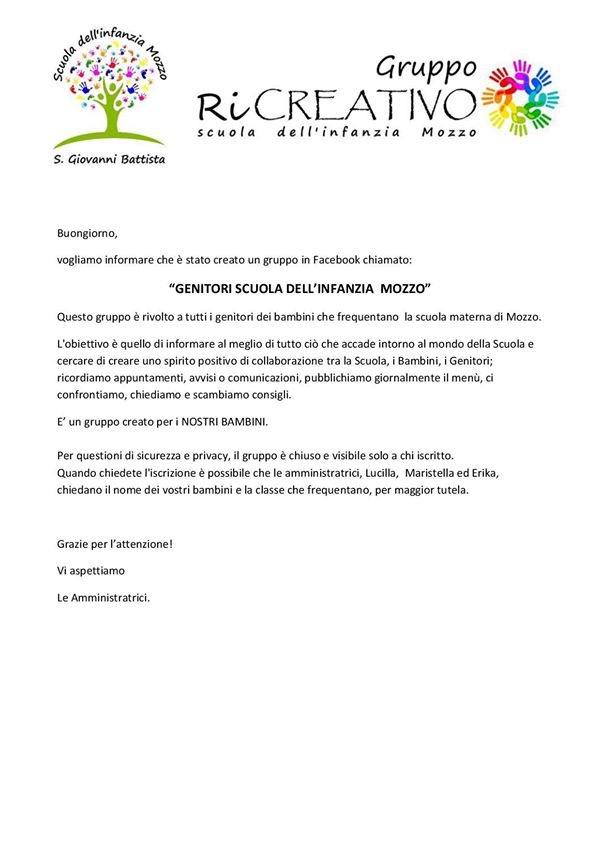 Scuola dell'infanzia Mozzo

S. Giovanni Battista

Gruppo
RiCREATIVO
scuola dell'infanzia Mozzo

Buongiorno,

vogliamo informare che è stato creato un gruppo in Facebook chiamato:

"GENITORI SCUOLA DELL'INFANZIA MOZZO"

Questo gruppo è rivolto a tutti i genitori dei bambini che frequentano la scuola materna di Mozzo.

L'obiettivo è quello di informare al meglio di tutto ciò che accade intorno al mondo della Scuola e cercare di creare uno spirito positivo di collaborazione tra la Scuola, i Bambini, i Genitori; ricordiamo appuntamenti, avvisi o comunicazioni, pubblichiamo giornalmente il menù, ci confrontiamo, chiediamo e scambiamo consigli.

E' un gruppo creato per i NOSTRI BAMBINI.

Per questioni di sicurezza e privacy, il gruppo è chiuso e visibile solo a chi iscritto.
Quando chiedete l'iscrizione è possibile che le amministratrici, Lucilla, Maristella ed Erika, chiedano il nome dei vostri bambini e la classe che frequentano, per maggior tutela.

Grazie per l'attenzione!

Vi aspettiamo

Le Amministratrici.